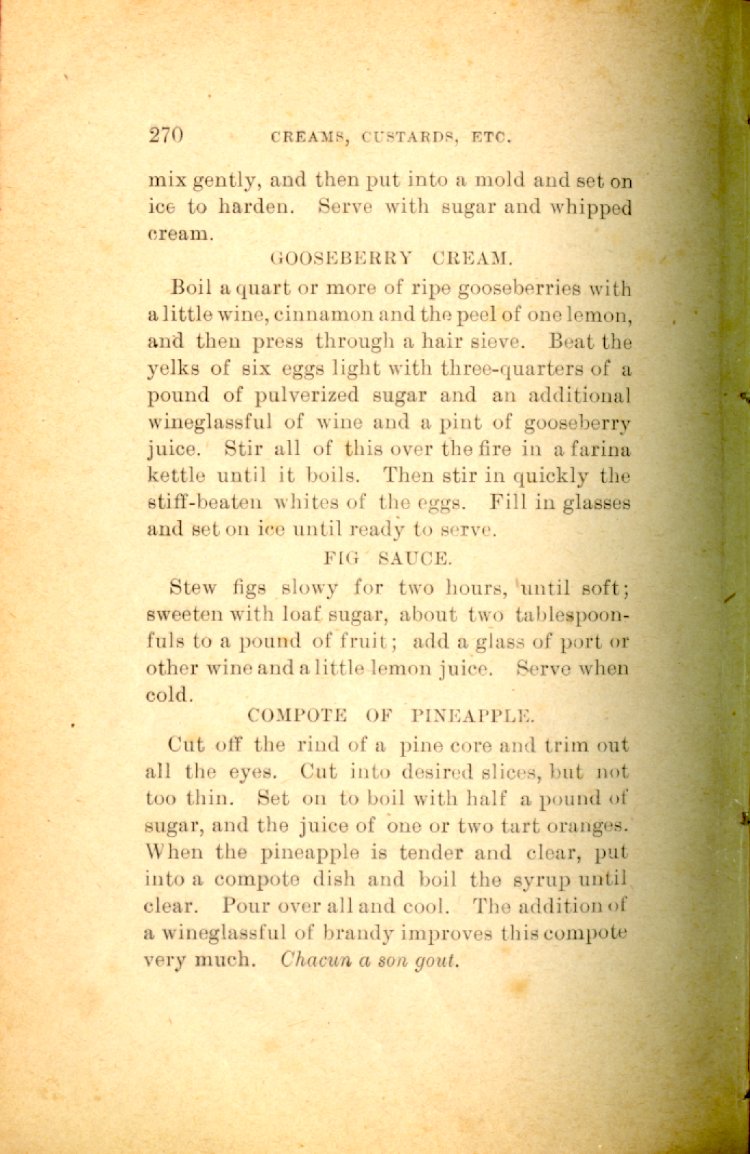 270 CREAMS, CUSTARDS, ETC.

mix gently, and then put into a mold and set on ice to harden. Serve with sugar and whipped cream.

GOOSEBERRY CREAM.

Boil a quart or more of ripe gooseberries with a little wine, cinnamon and the peel of one lemon, and then press through a hair sieve. Beat the yelks of six eggs light with three-quarters of a pound of pulverized sugar and an additional wineglassful of wine and a pint of gooseberry juice. Stir all of this over the fire in a farina kettle until it boils. Then stir in quickly the stiff-beaten whites of the eggs. Fill in glasses and set on ice until ready to serve.

FIG SAUCE.

Stew figs slowy for two hours, until soft; sweeten with loaf sugar, about two tablespoonfuls to a pound of fruit; add a glass of port or other wine and a little lemon juice. Serve when cold.

COMPOTE OF PINEAPPLE.

Cut off the rind of a pine core and trim out all the eyes. Cut into desired slices, but not too thin. Set on to boil with half a pound of sugar, and the juice of one or two tart oranges. When the pineapple is tender and clear, put into a compote dish and boil the syrup until clear. Pour over all and cool. The addition of a wineglassful of brandy improves this compote very much. Chacun a son gout.